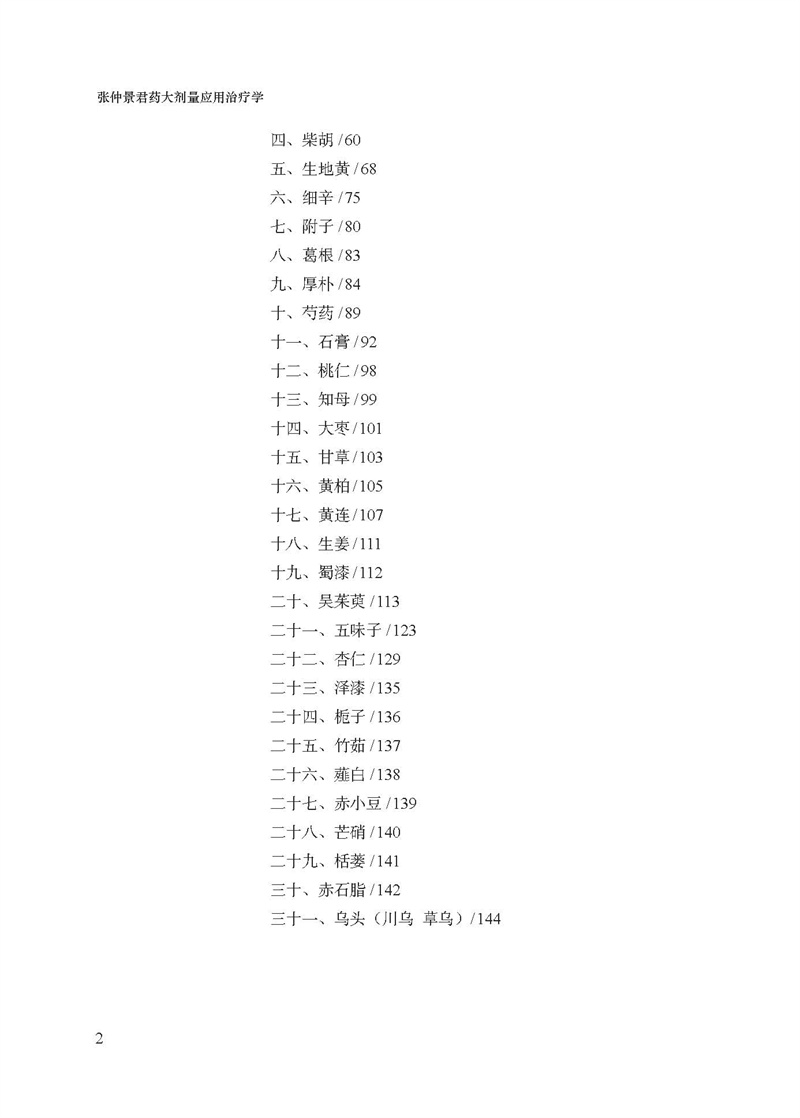 张仲景君药大剂量应用治疗学

四、柴胡 /60
五、生地黄 /68
六、细辛 /75
七、附子 /80
八、葛根 /83
九、厚朴 /84
十、芍药 /89
十一、石膏 /92
十二、桃仁 /98
十三、知母 /99
十四、大枣 /101
十五、甘草 /103
十六、黄柏 /105
十七、黄连 /107
十八、生姜 /111
十九、蜀漆 /112
二十、吴茱萸 /113
二十一、五味子 /123
二十二、杏仁 /129
二十三、泽漆 /135
二十四、栀子 /136
二十五、竹茹 /137
二十六、薤白 /138
二十七、赤小豆 /139
二十八、芒硝 /140
二十九、栝蒌 /141
三十、赤石脂 /142
三十一、乌头（川乌 草乌）/144

2